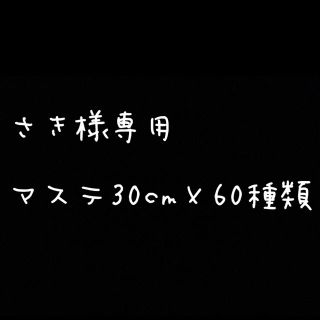 さき様専用

マステ30cm×60種類